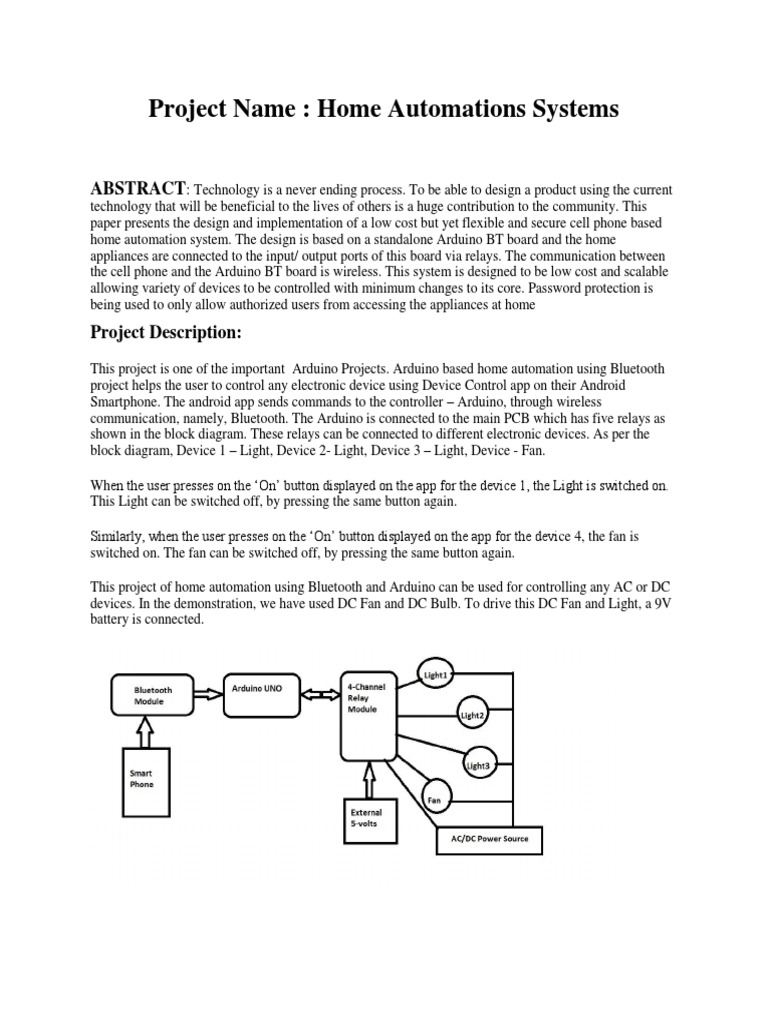 Project Name : Home Automations Systems

ABSTRACT: Technology is a never ending process. To be able to design a product using the current technology that will be beneficial to the lives of others is a huge contribution to the community. This paper presents the design and implementation of a low cost but yet flexible and secure cell phone based home automation system. The design is based on a standalone Arduino BT board and the home appliances are connected to the input/ output ports of this board via relays. The communication between the cell phone and the Arduino BT board is wireless. This system is designed to be low cost and scalable allowing variety of devices to be controlled with minimum changes to its core. Password protection is being used to only allow authorized users from accessing the appliances at home

Project Description:

This project is one of the important Arduino Projects. Arduino based home automation using Bluetooth project helps the user to control any electronic device using Device Control app on their Android Smartphone. The android app sends commands to the controller – Arduino, through wireless communication, namely, Bluetooth. The Arduino is connected to the main PCB which has five relays as shown in the block diagram. These relays can be connected to different electronic devices. As per the block diagram, Device 1 – Light, Device 2- Light, Device 3 – Light, Device - Fan.

When the user presses on the 'On' button displayed on the app for the device 1, the Light is switched on. This Light can be switched off, by pressing the same button again.

Similarly, when the user presses on the 'On' button displayed on the app for the device 4, the fan is switched on. The fan can be switched off, by pressing the same button again.

This project of home automation using Bluetooth and Arduino can be used for controlling any AC or DC devices. In the demonstration, we have used DC Fan and DC Bulb. To drive this DC Fan and Light, a 9V battery is connected.

Bluetooth Module
Arduino UNO
4-Channel Relay Module
Light1
Light2
Light3
Fan
Smart Phone
External 5-volts
AC/DC Power Source